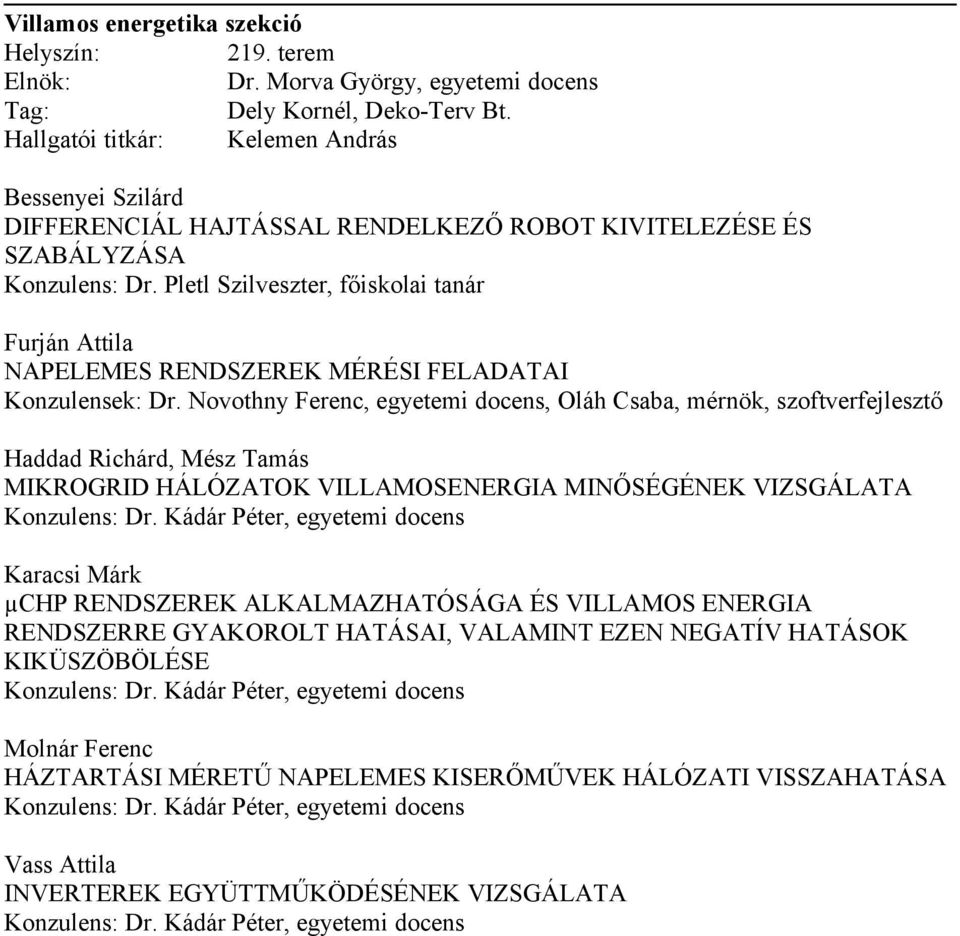 Villamos energetika szekció
Helyszín: 219. terem
Elnök: Dr. Morva György, egyetemi docens
Tag: Dely Kornél, Deko-Terv Bt.
Hallgatói titkár: Kelemen András

Bessenyei Szilárd
DIFFERENCIÁL HAJTÁSSAL RENDELKEZŐ ROBOT KIVITELEZÉSE ÉS SZABÁLYZÁSA
Konzulens: Dr. Pletl Szilveszter, főiskolai tanár

Furján Attila
NAPELEMES RENDSZEREK MÉRÉSI FELADATAI
Konzulensek: Dr. Novothny Ferenc, egyetemi docens, Oláh Csaba, mérnök, szoftverfejlesztő

Haddad Richárd, Mész Tamás
MIKROGRID HÁLÓZATOK VILLAMOSENERGIA MINŐSÉGÉNEK VIZSGÁLATA
Konzulens: Dr. Kádár Péter, egyetemi docens

Karacsi Márk
μCHP RENDSZEREK ALKALMAZHATÓSÁGA ÉS VILLAMOS ENERGIA RENDSZERRE GYAKOROLT HATÁSAI, VALAMINT EZEN NEGATÍV HATÁSOK KIKÜSZÖBÖLÉSE
Konzulens: Dr. Kádár Péter, egyetemi docens

Molnár Ferenc
HÁZTARTÁSI MÉRETŰ NAPELEMES KISERŐMŰVEK HÁLÓZATI VISSZAHATÁSA
Konzulens: Dr. Kádár Péter, egyetemi docens

Vass Attila
INVERTEREK EGYÜTTMŰKÖDÉSÉNEK VIZSGÁLATA
Konzulens: Dr. Kádár Péter, egyetemi docens